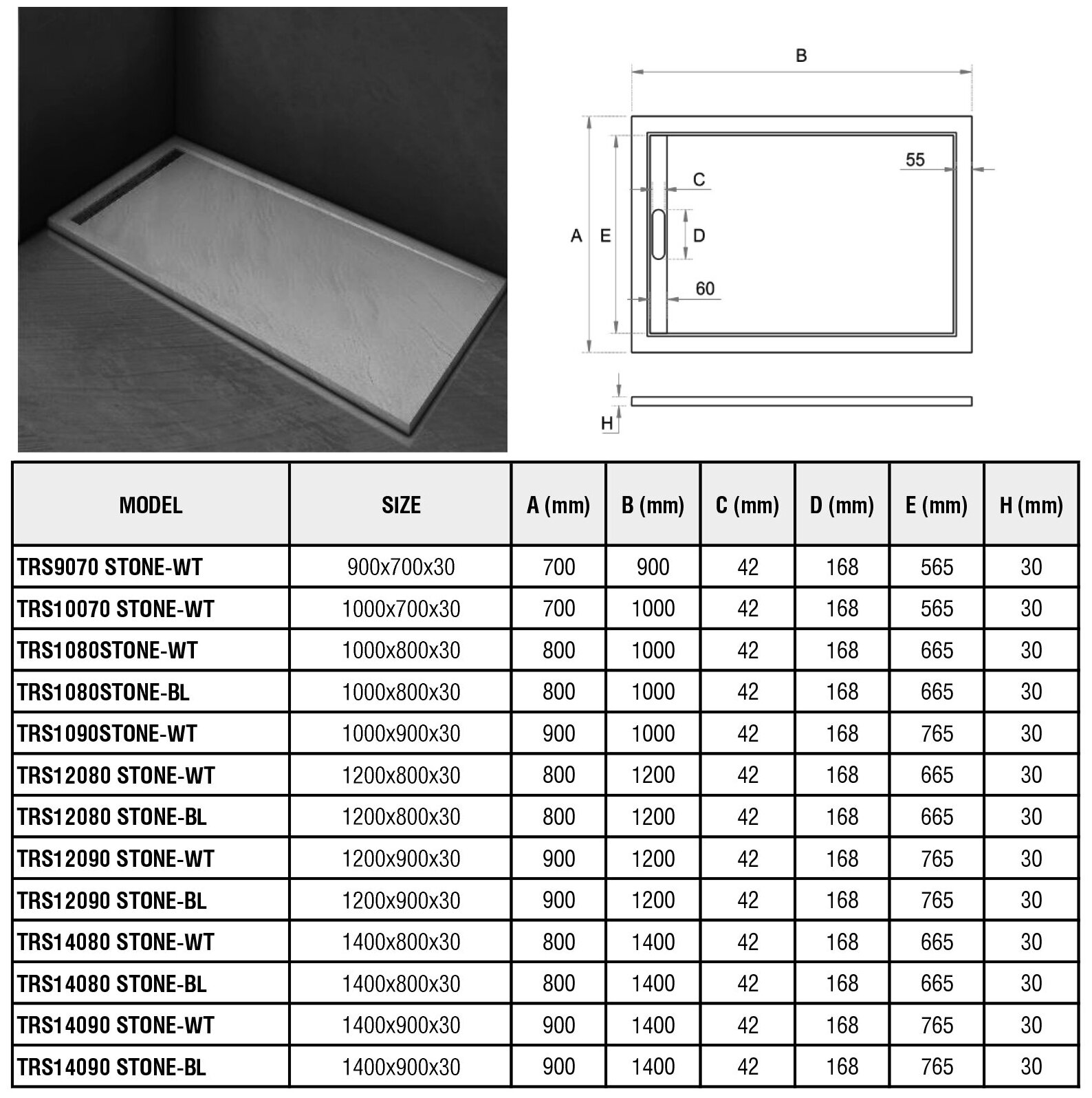 B

55

C

A E

D

60

H

| MODEL | SIZE | A (mm) | B (mm) | C (mm) | D (mm) | E (mm) | H (mm) |
|---|---|---|---|---|---|---|---|
| TRS9070 STONE-WT | 900x700x30 | 700 | 900 | 42 | 168 | 565 | 30 |
| TRS10070 STONE-WT | 1000x700x30 | 700 | 1000 | 42 | 168 | 565 | 30 |
| TRS1080STONE-WT | 1000x800x30 | 800 | 1000 | 42 | 168 | 665 | 30 |
| TRS1080STONE-BL | 1000x800x30 | 800 | 1000 | 42 | 168 | 665 | 30 |
| TRS1090STONE-WT | 1000x900x30 | 900 | 1000 | 42 | 168 | 765 | 30 |
| TRS12080 STONE-WT | 1200x800x30 | 800 | 1200 | 42 | 168 | 665 | 30 |
| TRS12080 STONE-BL | 1200x800x30 | 800 | 1200 | 42 | 168 | 665 | 30 |
| TRS12090 STONE-WT | 1200x900x30 | 900 | 1200 | 42 | 168 | 765 | 30 |
| TRS12090 STONE-BL | 1200x900x30 | 900 | 1200 | 42 | 168 | 765 | 30 |
| TRS14080 STONE-WT | 1400x800x30 | 800 | 1400 | 42 | 168 | 665 | 30 |
| TRS14080 STONE-BL | 1400x800x30 | 800 | 1400 | 42 | 168 | 665 | 30 |
| TRS14090 STONE-WT | 1400x900x30 | 900 | 1400 | 42 | 168 | 765 | 30 |
| TRS14090 STONE-BL | 1400x900x30 | 900 | 1400 | 42 | 168 | 765 | 30 |